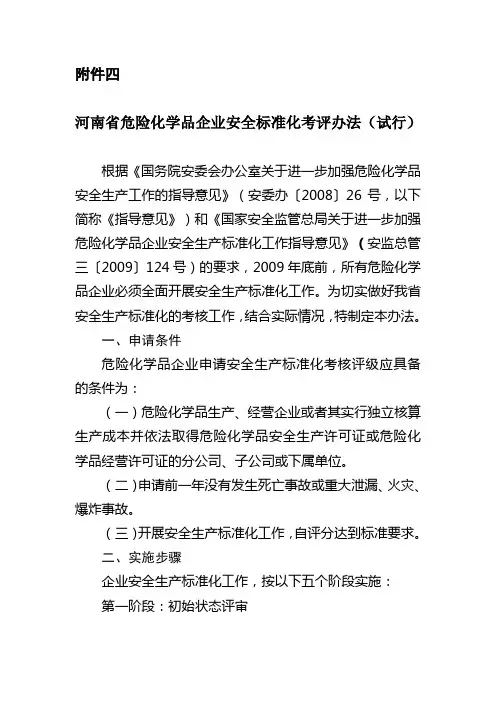 附件四

河南省危险化学品企业安全标准化考评办法（试行）

根据《国务院安委会办公室关于进一步加强危险化学品安全生产工作的指导意见》（安委办〔2008〕26 号，以下简称《指导意见》）和《国家安全监管总局关于进一步加强危险化学品企业安全生产标准化工作指导意见》（安监总管三〔2009〕124 号）的要求，2009 年底前，所有危险化学品企业必须全面开展安全生产标准化工作。为切实做好我省安全生产标准化的考核工作，结合实际情况，特制定本办法。

一、申请条件

危险化学品企业申请安全生产标准化考核评级应具备的条件为：

（一）危险化学品生产、经营企业或者其实行独立核算生产成本并依法取得危险化学品安全生产许可证或危险化学品经营许可证的分公司、子公司或下属单位。

（二）申请前一年没有发生死亡事故或重大泄漏、火灾、爆炸事故。

（三）开展安全生产标准化工作，自评分达到标准要求。

二、实施步骤

企业安全生产标准化工作，按以下五个阶段实施：

第一阶段：初始状态评审